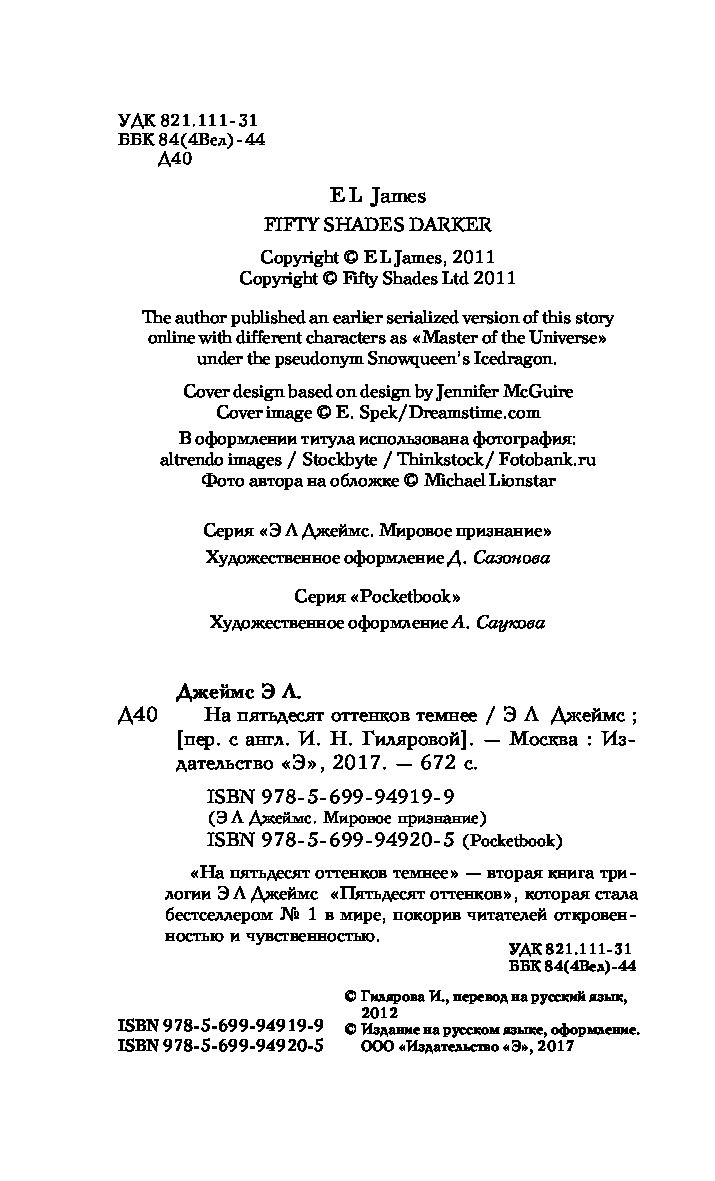 УДК 821.111-31
ББК 84(4Вел)-44
Д40

E L James
FIFTY SHADES DARKER

Copyright © E L James, 2011
Copyright © Fifty Shades Ltd 2011

The author published an earlier serialized version of this story online with different characters as «Master of the Universe» under the pseudonym Snowqueen's Icedragon.

Cover design based on design by Jennifer McGuire
Cover image © E. Spek/Dreamstime.com
В оформлении титула использована фотография: altrendo images / Stockbyte / Thinkstock/ Fotobank.ru
Фото автора на обложке © Michael Lionstar

Серия «Э Л Джеймс. Мировое признание»
Художественное оформление Д. Сазонова

Серия «Pocketbook»
Художественное оформление А. Саукова

Джеймс Э Л.
Д40 На пятьдесят оттенков темнее / Э Л Джеймс ; [пер. с англ. И. Н. Гиляровой]. — Москва : Издательство «Э», 2017. — 672 с.

ISBN 978-5-699-94919-9
(Э Л Джеймс. Мировое признание)
ISBN 978-5-699-94920-5 (Pocketbook)

«На пятьдесят оттенков темнее» — вторая книга трилогии Э Л Джеймс «Пятьдесят оттенков», которая стала бестселлером № 1 в мире, покорив читателей откровенностью и чувственностью.

УДК 821.111-31
ББК 84(4Вел)-44

ISBN 978-5-699-94919-9
ISBN 978-5-699-94920-5

© Гилярова И., перевод на русский язык, 2012
© Издание на русском языке, оформление. ООО «Издательство «Э», 2017